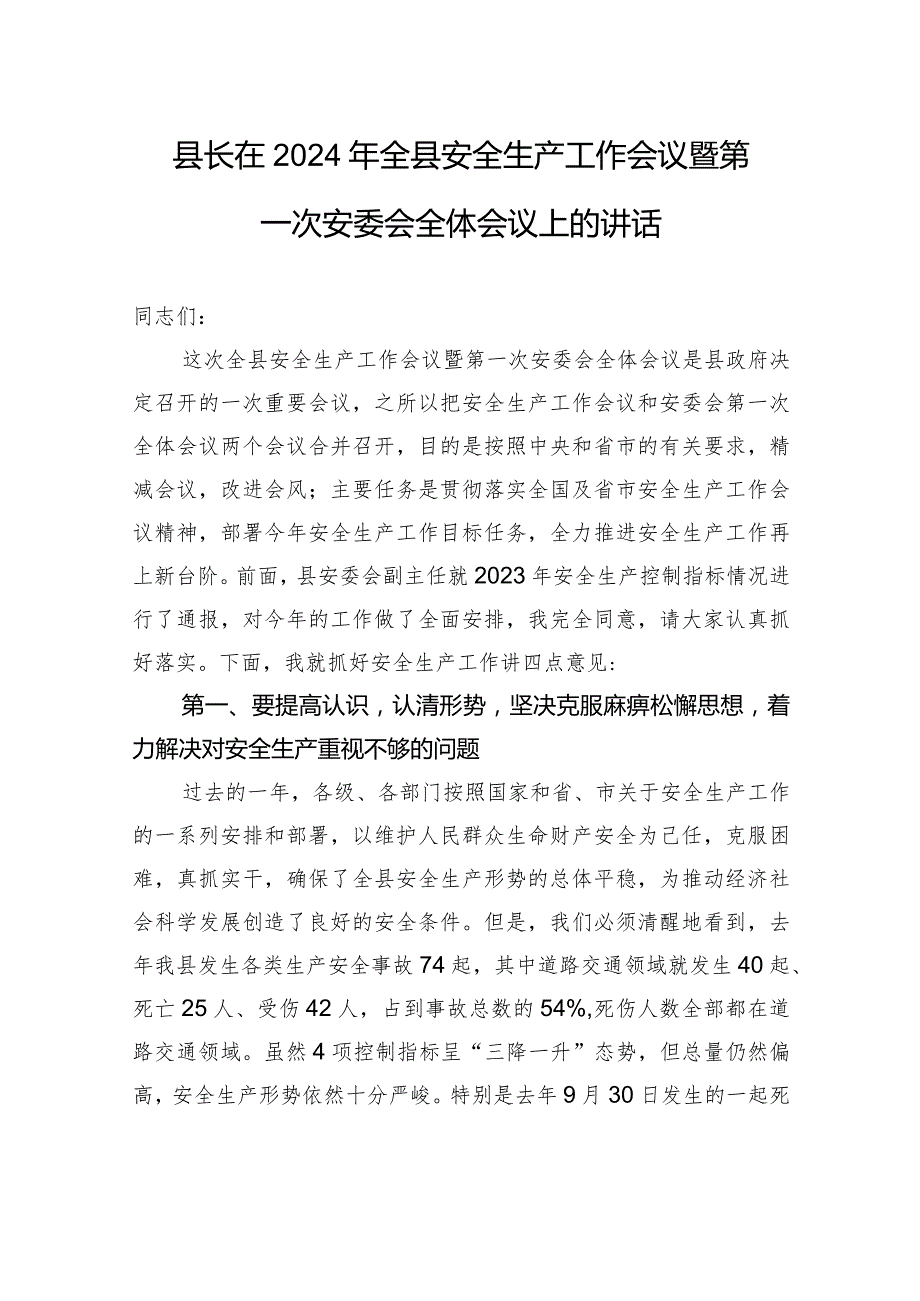 县长在2024年全县安全生产工作会议暨第一次安委会全体会议上的讲话

同志们：

这次全县安全生产工作会议暨第一次安委会全体会议是县政府决定召开的一次重要会议，之所以把安全生产工作会议和安委会第一次全体会议两个会议合并召开，目的是按照中央和省市的有关要求，精减会议，改进会风；主要任务是贯彻落实全国及省市安全生产工作会议精神，部署今年安全生产工作目标任务，全力推进安全生产工作再上新台阶。前面，县安委会副主任就2023年安全生产控制指标情况进行了通报，对今年的工作做了全面安排，我完全同意，请大家认真抓好落实。下面，我就抓好安全生产工作讲四点意见：

第一、要提高认识，认清形势，坚决克服麻痹松懈思想，着力解决对安全生产重视不够的问题

过去的一年，各级、各部门按照国家和省、市关于安全生产工作的一系列安排和部署，以维护人民群众生命财产安全为己任，克服困难，真抓实干，确保了全县安全生产形势的总体平稳，为推动经济社会科学发展创造了良好的安全条件。但是，我们必须清醒地看到，去年我县发生各类生产安全事故74起，其中道路交通领域就发生40起、死亡25人、受伤42人，占到事故总数的54%,死伤人数全部都在道路交通领域。虽然4项控制指标呈“三降一升”态势，但总量仍然偏高，安全生产形势依然十分严峻。特别是去年9月30日发生的一起死